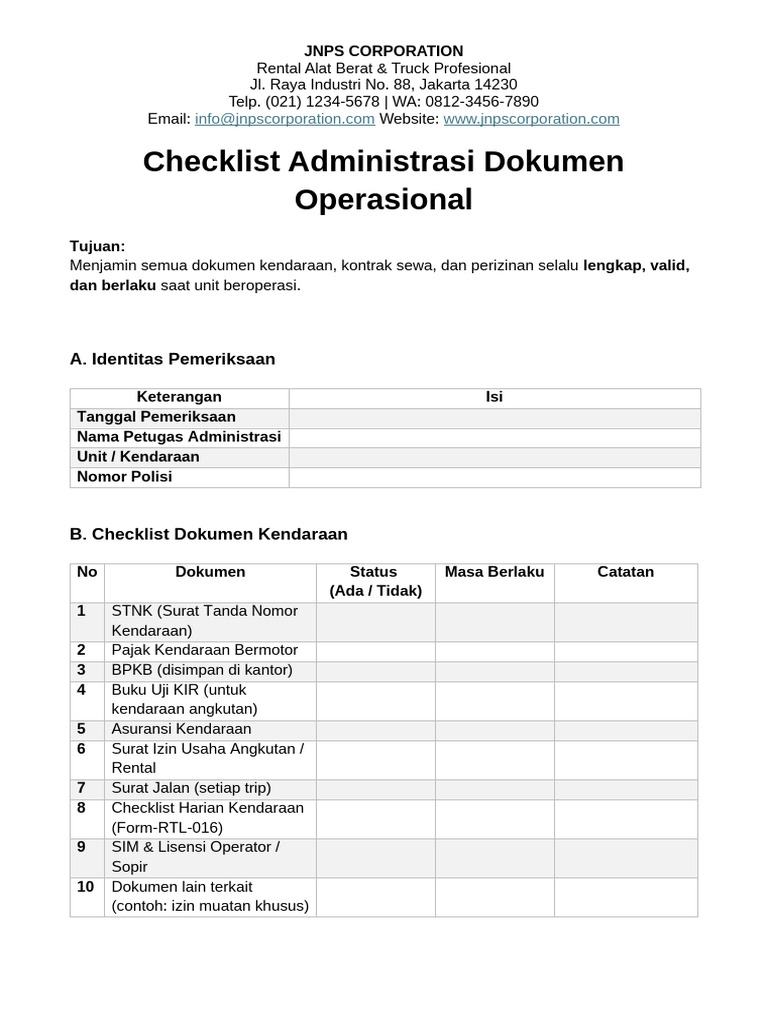 JNPS CORPORATION
Rental Alat Berat & Truck Profesional
Jl. Raya Industri No. 88, Jakarta 14230
Telp. (021) 1234-5678 | WA: 0812-3456-7890
Email: info@jnpscorporation.com Website: www.jnpscorporation.com

Checklist Administrasi Dokumen Operasional

Tujuan:
Menjamin semua dokumen kendaraan, kontrak sewa, dan perizinan selalu lengkap, valid, dan berlaku saat unit beroperasi.

A. Identitas Pemeriksaan

| Keterangan | Isi |
|---|---|
| Tanggal Pemeriksaan | |
| Nama Petugas Administrasi | |
| Unit / Kendaraan | |
| Nomor Polisi | |

B. Checklist Dokumen Kendaraan

| No | Dokumen | Status (Ada / Tidak) | Masa Berlaku | Catatan |
|---|---|---|---|---|
| 1 | STNK (Surat Tanda Nomor Kendaraan) | | | |
| 2 | Pajak Kendaraan Bermotor | | | |
| 3 | BPKB (disimpan di kantor) | | | |
| 4 | Buku Uji KIR (untuk kendaraan angkutan) | | | |
| 5 | Asuransi Kendaraan | | | |
| 6 | Surat Izin Usaha Angkutan / Rental | | | |
| 7 | Surat Jalan (setiap trip) | | | |
| 8 | Checklist Harian Kendaraan (Form-RTL-016) | | | |
| 9 | SIM & Lisensi Operator / Sopir | | | |
| 10 | Dokumen lain terkait (contoh: izin muatan khusus) | | | |